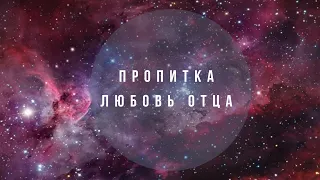 ПРОПИТКА
ЛЮБОВЬ ОТЦА